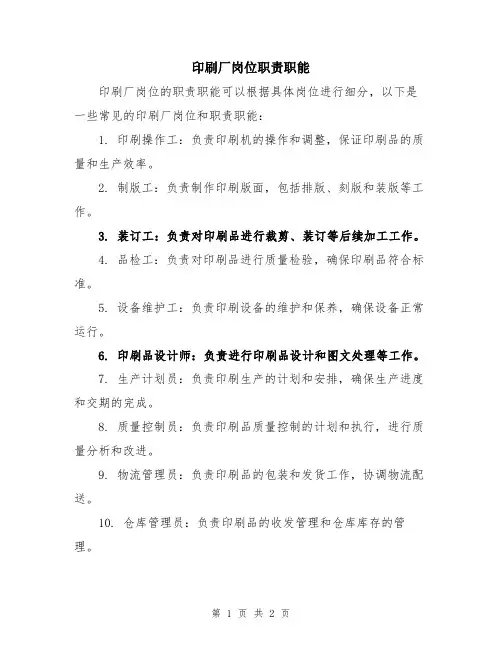 印刷厂岗位职责职能

印刷厂岗位的职责职能可以根据具体岗位进行细分，以下是一些常见的印刷厂岗位和职责职能：

1. 印刷操作工：负责印刷机的操作和调整，保证印刷品的质量和生产效率。

2. 制版工：负责制作印刷版面，包括排版、刻版和装版等工作。

3. 装订工：负责对印刷品进行裁剪、装订等后续加工工作。

4. 品检工：负责对印刷品进行质量检验，确保印刷品符合标准。

5. 设备维护工：负责印刷设备的维护和保养，确保设备正常运行。

6. 印刷品设计师：负责进行印刷品设计和图文处理等工作。

7. 生产计划员：负责印刷生产的计划和安排，确保生产进度和交期的完成。

8. 质量控制员：负责印刷品质量控制的计划和执行，进行质量分析和改进。

9. 物流管理员：负责印刷品的包装和发货工作，协调物流配送。

10. 仓库管理员：负责印刷品的收发管理和仓库库存的管理。

第 1 页 共 2 页